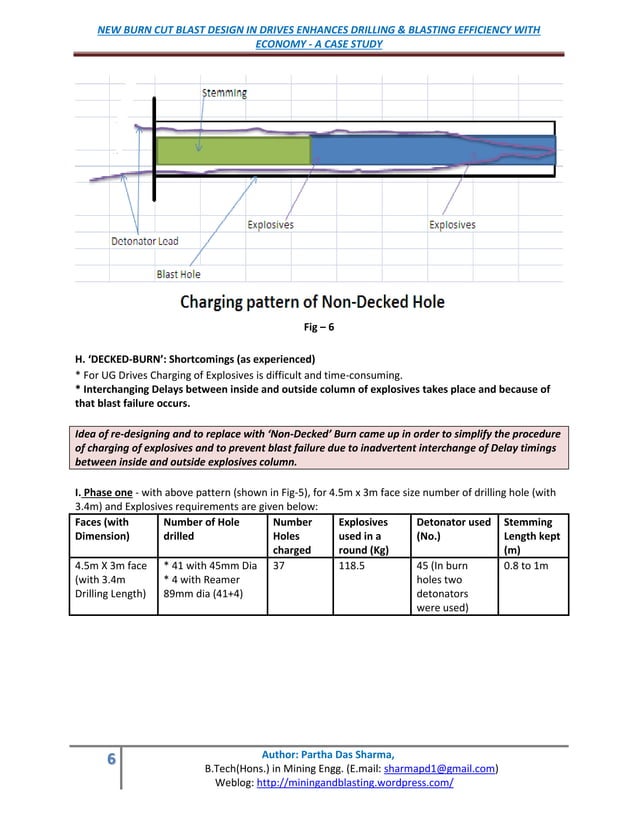 NEW BURN CUT BLAST DESIGN IN DRIVES ENHANCES DRILLING & BLASTING EFFICIENCY WITH ECONOMY - A CASE STUDY

Stemming

Explosives

Explosives

Detonator Lead

Blast Hole

Charging pattern of Non-Decked Hole

Fig – 6

H. 'DECKED-BURN': Shortcomings (as experienced)
* For UG Drives Charging of Explosives is difficult and time-consuming.
* Interchanging Delays between inside and outside column of explosives takes place and because of that blast failure occurs.

Idea of re-designing and to replace with 'Non-Decked' Burn came up in order to simplify the procedure of charging of explosives and to prevent blast failure due to inadvertent interchange of Delay timings between inside and outside explosives column.

I. Phase one - with above pattern (shown in Fig-5), for 4.5m x 3m face size number of drilling hole (with 3.4m) and Explosives requirements are given below:

| Faces (with Dimension) | Number of Hole drilled | Number Holes charged | Explosives used in a round (Kg) | Detonator used (No.) | Stemming Length kept (m) |
|---|---|---|---|---|---|
| 4.5m X 3m face (with 3.4m Drilling Length) | * 41 with 45mm Dia * 4 with Reamer 89mm dia (41+4) | 37 | 118.5 | 45 (In burn holes two detonators were used) | 0.8 to 1m |

6

Author: Partha Das Sharma,
B.Tech(Hons.) in Mining Engg. (E.mail: sharmapd1@gmail.com)
Weblog: http://miningandblasting.wordpress.com/